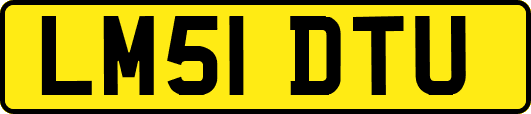 LM51 DTU